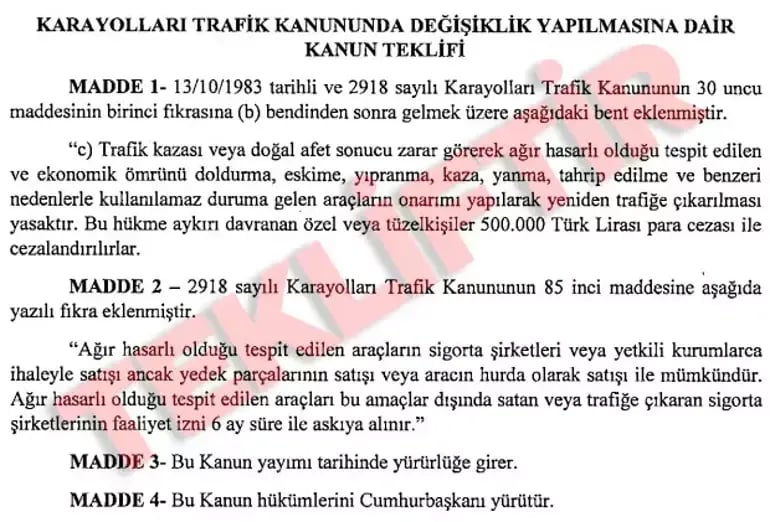 KARAYOLLARI TRAFİK KANUNUNDA DEĞİŞİKLİK YAPILMASINA DAİR KANUN TEKLİFİ

MADDE 1- 13/10/1983 tarihli ve 2918 sayılı Karayolları Trafik Kanununun 30 uncu maddesinin birinci fıkrasına (b) bendinden sonra gelmek üzere aşağıdaki bent eklenmiştir.

"c) Trafik kazası veya doğal afet sonucu zarar görerek ağır hasarlı olduğu tespit edilen ve ekonomik ömrünü doldurma, eskime, yıpranma, kaza, yanma, tahrip edilme ve benzeri nedenlerle kullanılamaz duruma gelen araçların onarımı yapılarak yeniden trafiğe çıkarılması yasaktır. Bu hükme aykırı davranan özel veya tüzelkişiler 500.000 Türk Lirası para cezası ile cezalandırılırlar.

MADDE 2 – 2918 sayılı Karayolları Trafik Kanununun 85 inci maddesine aşağıda yazılı fıkra eklenmiştir.

"Ağır hasarlı olduğu tespit edilen araçların sigorta şirketleri veya yetkili kurumlarca ihaleyle satışı ancak yedek parçalarının satışı veya aracın hurda olarak satışı ile mümkündür. Ağır hasarlı olduğu tespit edilen araçları bu amaçlar dışında satan veya trafiğe çıkaran sigorta şirketlerinin faaliyet izni 6 ay süre ile askıya alınır."

MADDE 3- Bu Kanun yayımı tarihinde yürürlüğe girer.

MADDE 4- Bu Kanun hükümlerini Cumhurbaşkanı yürütür.

TEKLİFTİR